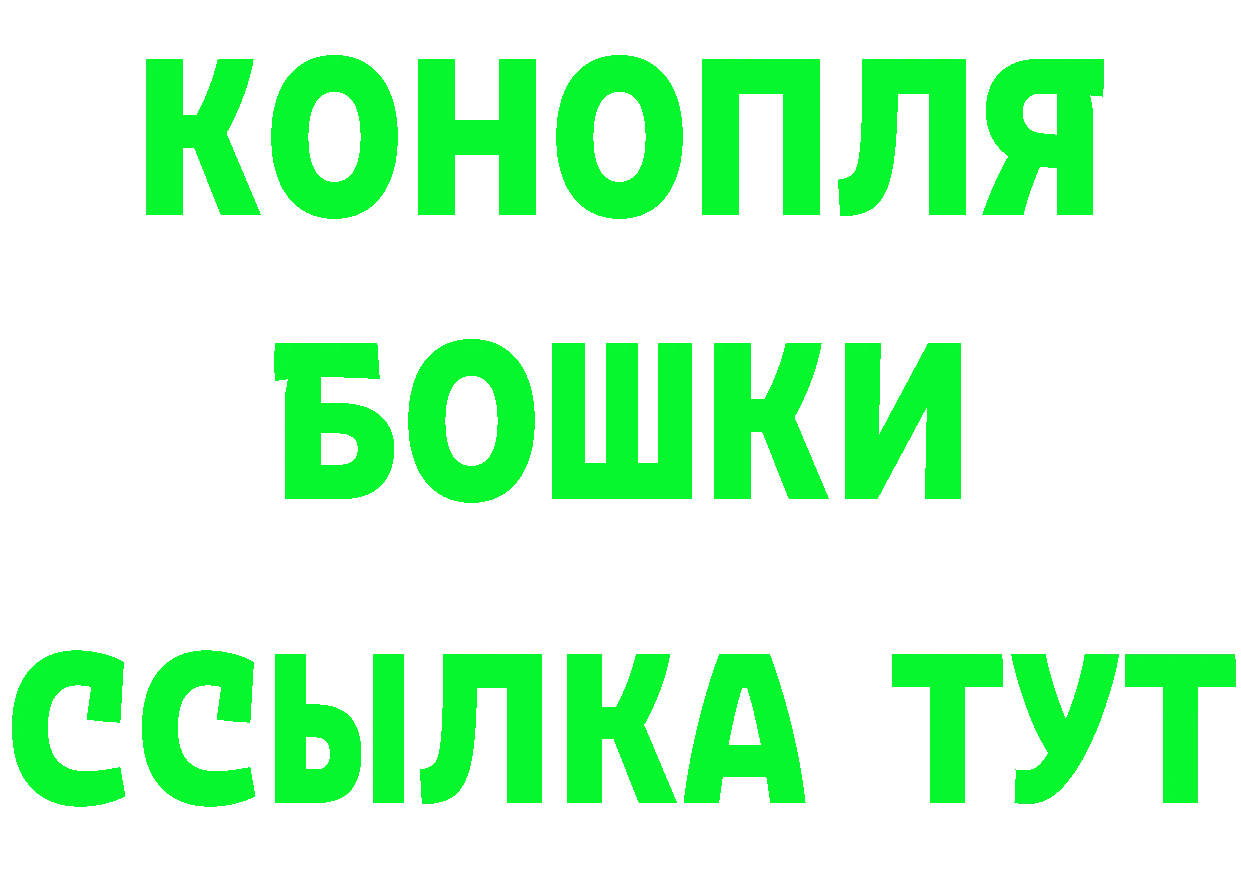 КОНОПЛЯ

БОШКИ

ССЫЛКА ТУТ